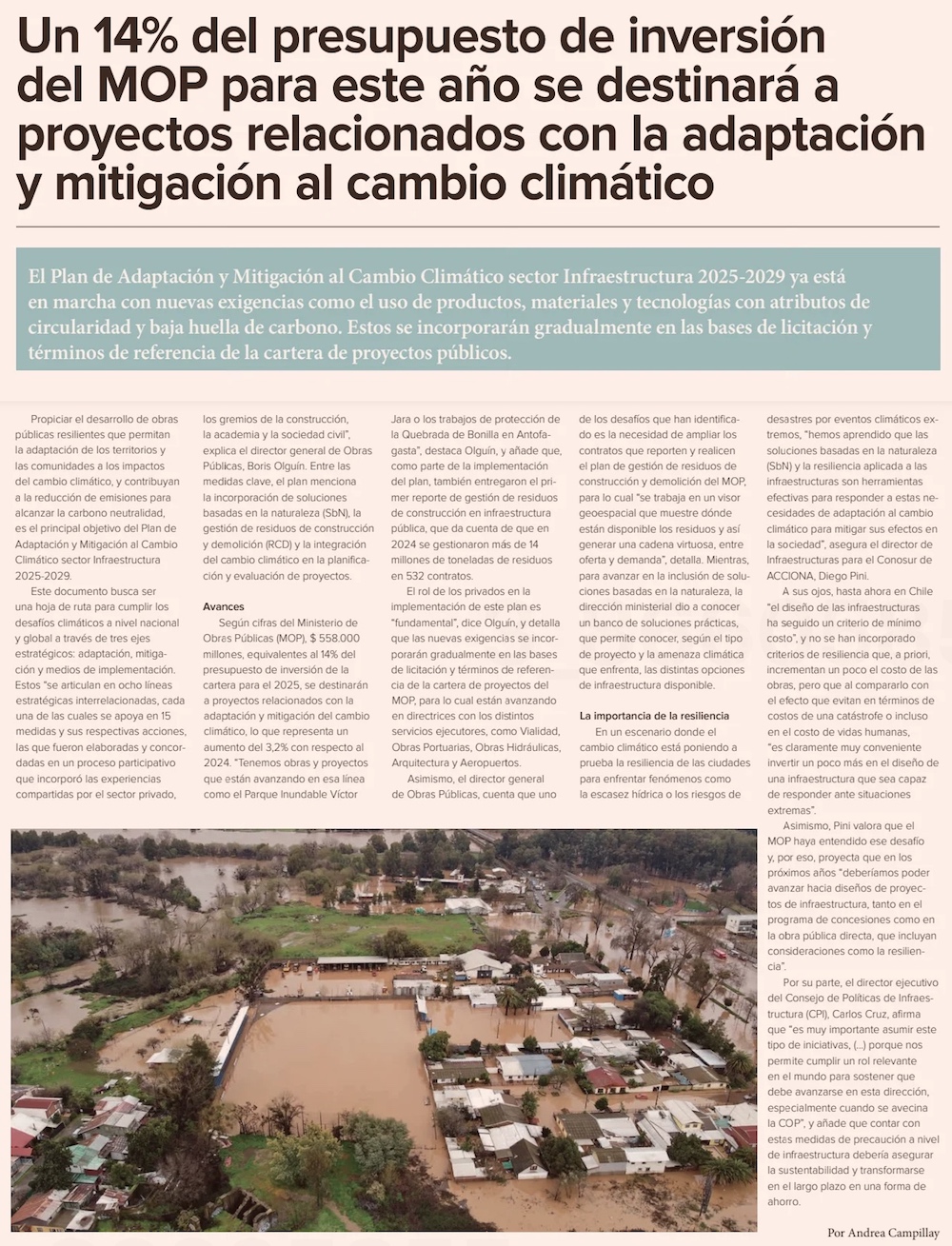 Un 14% del presupuesto de inversión del MOP para este año se destinará a proyectos relacionados con la adaptación y mitigación al cambio climático

El Plan de Adaptación y Mitigación al Cambio Climático sector Infraestructura 2025-2029 ya está en marcha con nuevas exigencias como el uso de productos, materiales y tecnologías con atributos de circularidad y baja huella de carbono. Estos se incorporarán gradualmente en las bases de licitación y términos de referencia de la cartera de proyectos públicos.

Propiciar el desarrollo de obras públicas resilientes que permitan la adaptación de los territorios y las comunidades a los impactos del cambio climático, y contribuyan a la reducción de emisiones para alcanzar la carbono neutralidad, es el principal objetivo del Plan de Adaptación y Mitigación al Cambio Climático sector Infraestructura 2025-2029.

Este documento busca ser una hoja de ruta para cumplir los desafíos climáticos a nivel nacional y global a través de tres ejes estratégicos: adaptación, mitigación y medios de implementación. Estos "se articulan en ocho líneas estratégicas interrelacionadas, cada una de las cuales se apoya en 15 medidas y sus respectivas acciones, las que fueron elaboradas y concordadas en un proceso participativo que incorporó las experiencias compartidas por el sector privado, los gremios de la construcción, la academia y la sociedad civil", explica el director general de Obras Públicas, Boris Olguín. Entre las medidas clave, el plan menciona la incorporación de soluciones basadas en la naturaleza (SbN), la gestión de residuos de construcción y demolición (RCD) y la integración del cambio climático en la planificación y evaluación de proyectos.

Avances

Según cifras del Ministerio de Obras Públicas (MOP), $ 558.000 millones, equivalentes al 14% del presupuesto de inversión de la cartera para el 2025, se destinarán a proyectos relacionados con la adaptación y mitigación del cambio climático, lo que representa un aumento del 3,2% con respecto al 2024. "Tenemos obras y proyectos que están avanzando en esa línea como el Parque Inundable Víctor Jara o los trabajos de protección de la Quebrada de Bonilla en Antofagasta", destaca Olguín, y añade que, como parte de la implementación del plan, también entregaron el primer reporte de gestión de residuos de construcción en infraestructura pública, que da cuenta de que en 2024 se gestionaron más de 14 millones de toneladas de residuos en 532 contratos.

El rol de los privados en la implementación de este plan es "fundamental", dice Olguín, y detalla que las nuevas exigencias se incorporarán gradualmente en las bases de licitación y términos de referencia de la cartera de proyectos del MOP, para lo cual están avanzando en directrices con los distintos servicios ejecutores, como Vialidad, Obras Portuarias, Obras Hidráulicas, Arquitectura y Aeropuertos.

Asimismo, el director general de Obras Públicas, cuenta que uno de los desafíos que han identificado es la necesidad de ampliar los contratos que reporten y realicen el plan de gestión de residuos de construcción y demolición del MOP, para lo cual "se trabaja en un visor geoespacial que muestre dónde están disponible los residuos y así generar una cadena virtuosa, entre oferta y demanda", detalla. Mientras, para avanzar en la inclusión de soluciones basadas en la naturaleza, la dirección ministerial dio a conocer un banco de soluciones prácticas, que permite conocer, según el tipo de proyecto y la amenaza climática que enfrenta, las distintas opciones de infraestructura disponible.

La importancia de la resiliencia

En un escenario donde el cambio climático está poniendo a prueba la resiliencia de las ciudades para enfrentar fenómenos como la escasez hídrica o los riesgos de desastres por eventos climáticos extremos, "hemos aprendido que las soluciones basadas en la naturaleza (SbN) y la resiliencia aplicada a las infraestructuras son herramientas efectivas para responder a estas necesidades de adaptación al cambio climático para mitigar sus efectos en la sociedad", asegura el director de Infraestructuras para el Conosur de ACCIONA, Diego Pini.

A sus ojos, hasta ahora en Chile "el diseño de las infraestructuras ha seguido un criterio de mínimo costo", y no se han incorporado criterios de resiliencia que, a priori, incrementan un poco el costo de las obras, pero que al compararlo con el efecto que evitan en términos de costos de una catástrofe o incluso en el costo de vidas humanas, "es claramente muy conveniente invertir un poco más en el diseño de una infraestructura que sea capaz de responder ante situaciones extremas".

Asimismo, Pini valora que el MOP haya entendido ese desafío y, por eso, proyecta que en los próximos años "deberíamos poder avanzar hacia diseños de proyectos de infraestructura, tanto en el programa de concesiones como en la obra pública directa, que incluyan consideraciones como la resiliencia".

Por su parte, el director ejecutivo del Consejo de Políticas de Infraestructura (CPI), Carlos Cruz, afirma que "es muy importante asumir este tipo de iniciativas, (...) porque nos permite cumplir un rol relevante en el mundo para sostener que debe avanzarse en esta dirección, especialmente cuando se avecina la COP", y añade que contar con estas medidas de precaución a nivel de infraestructura debería asegurar la sustentabilidad y transformarse en el largo plazo en una forma de ahorro.

Por Andrea Campillay